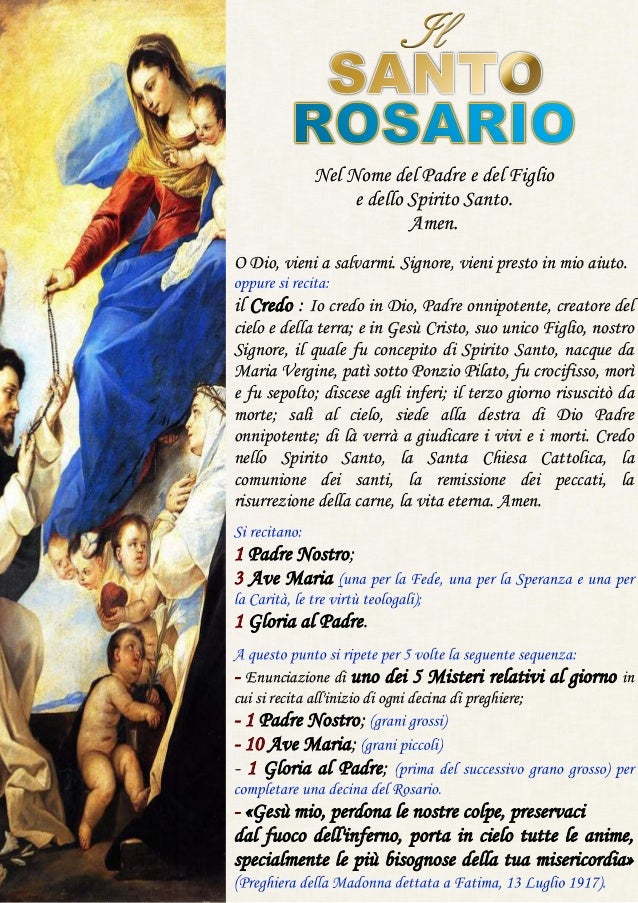 Il
SANTO
ROSARIO

Nel Nome del Padre e del Figlio e dello Spirito Santo. Amen.

O Dio, vieni a salvarmi. Signore, vieni presto in mio aiuto.
oppure si recita:
il Credo : Io credo in Dio, Padre onnipotente, creatore del cielo e della terra; e in Gesù Cristo, suo unico Figlio, nostro Signore, il quale fu concepito di Spirito Santo, nacque da Maria Vergine, patì sotto Ponzio Pilato, fu crocifisso, morì e fu sepolto; discese agli inferi; il terzo giorno risuscitò da morte; salì al cielo, siede alla destra di Dio Padre onnipotente; di là verrà a giudicare i vivi e i morti. Credo nello Spirito Santo, la Santa Chiesa Cattolica, la comunione dei santi, la remissione dei peccati, la risurrezione della carne, la vita eterna. Amen.

Si recitano:
1 Padre Nostro;
3 Ave Maria (una per la Fede, una per la Speranza e una per la Carità, le tre virtù teologali);
1 Gloria al Padre.

A questo punto si ripete per 5 volte la seguente sequenza:
- Enunciazione di uno dei 5 Misteri relativi al giorno in cui si recita all'inizio di ogni decina di preghiere;
- 1 Padre Nostro; (grani grossi)
- 10 Ave Maria; (grani piccoli)
- 1 Gloria al Padre; (prima del successivo grano grosso) per completare una decina del Rosario.
- «Gesù mio, perdona le nostre colpe, preservaci dal fuoco dell'inferno, porta in cielo tutte le anime, specialmente le più bisognose della tua misericordia»
(Preghiera della Madonna dettata a Fatima, 13 Luglio 1917).